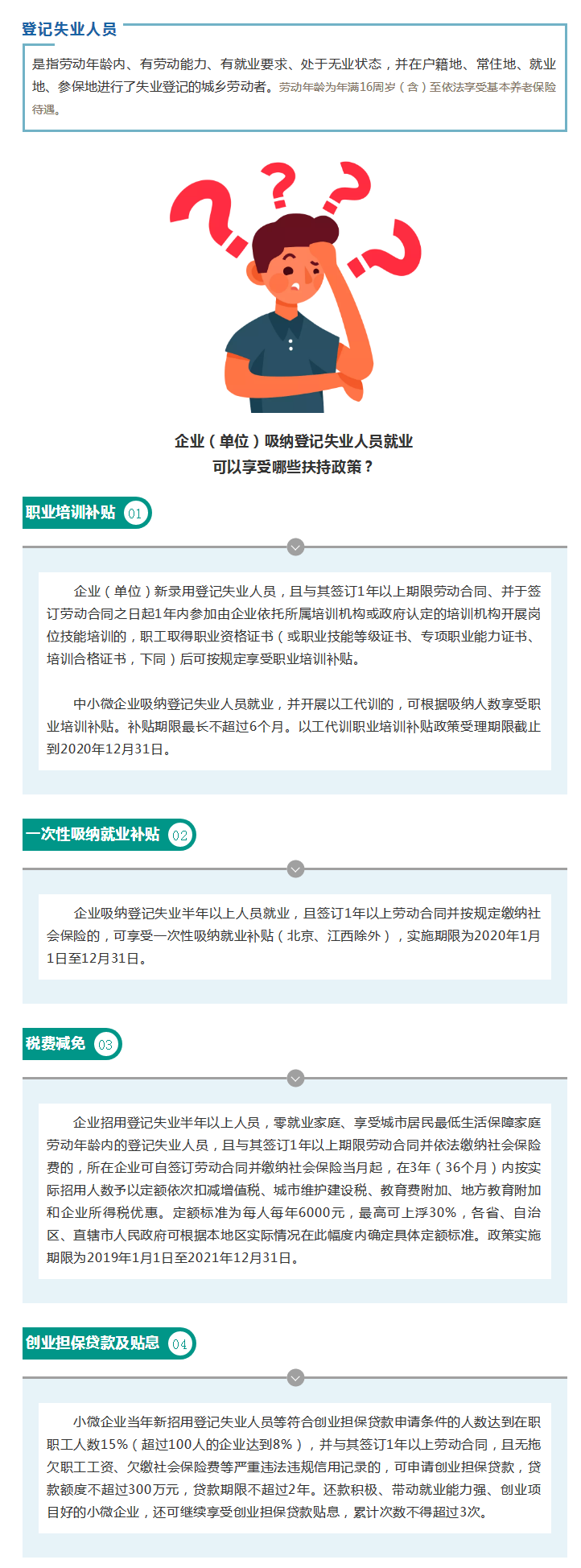 登记失业人员

是指劳动年龄内、有劳动能力、有就业要求、处于无业状态，并在户籍地、常住地、就业地、参保地进行了失业登记的城乡劳动者。劳动年龄为年满16周岁（含）至依法享受基本养老保险待遇。

企业（单位）吸纳登记失业人员就业
可以享受哪些扶持政策？

职业培训补贴 01

企业（单位）新录用登记失业人员，且与其签订1年以上期限劳动合同、并于签订劳动合同之日起1年内参加由企业依托所属培训机构或政府认定的培训机构开展岗位技能培训的，职工取得职业资格证书（或职业技能等级证书、专项职业能力证书、培训合格证书，下同）后可按规定享受职业培训补贴。

中小微企业吸纳登记失业人员就业，并开展以工代训的，可根据吸纳人数享受职业培训补贴。补贴期限最长不超过6个月。以工代训职业培训补贴政策受理期限截止到2020年12月31日。

一次性吸纳就业补贴 02

企业吸纳登记失业半年以上人员就业，且签订1年以上劳动合同并按规定缴纳社会保险的，可享受一次性吸纳就业补贴（北京、江西除外），实施期限为2020年1月1日至12月31日。

税费减免 03

企业招用登记失业半年以上人员，零就业家庭、享受城市居民最低生活保障家庭劳动年龄内的登记失业人员，且与其签订1年以上期限劳动合同并依法缴纳社会保险费的，所在企业可自签订劳动合同并缴纳社会保险当月起，在3年（36个月）内按实际招用人数予以定额依次扣减增值税、城市维护建设税、教育费附加、地方教育附加和企业所得税优惠。定额标准为每人每年6000元，最高可上浮30%，各省、自治区、直辖市人民政府可根据本地区实际情况在此幅度内确定具体定额标准。政策实施期限为2019年1月1日至2021年12月31日。

创业担保贷款及贴息 04

小微企业当年新招用登记失业人员等符合创业担保贷款申请条件的人数达到在职职工人数15%（超过100人的企业达到8%），并与其签订1年以上劳动合同，且无拖欠职工工资、欠缴社会保险费等严重违法违规信用记录的，可申请创业担保贷款，贷款额度不超过300万元，贷款期限不超过2年。还款积极、带动就业能力强、创业项目好的小微企业，还可继续享受创业担保贷款贴息，累计次数不得超过3次。